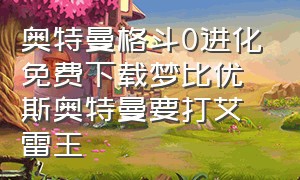 奥特曼格斗0进化免费下载梦比优斯奥特曼要打艾雷王